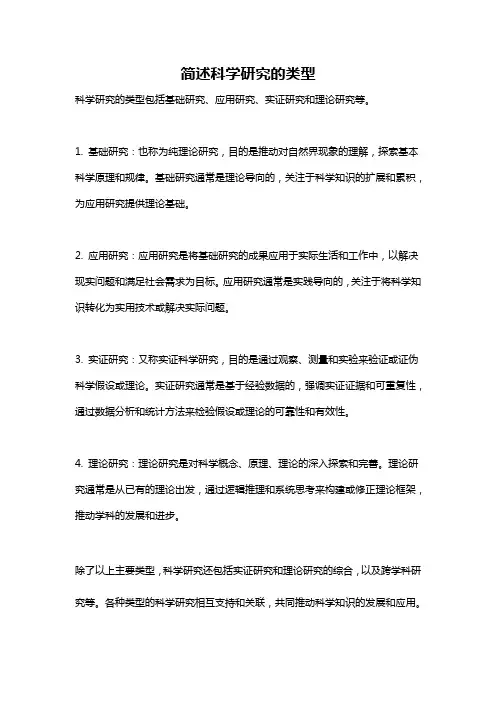 简述科学研究的类型

科学研究的类型包括基础研究、应用研究、实证研究和理论研究等。

1. 基础研究：也称为纯理论研究，目的是推动对自然界现象的理解，探索基本科学原理和规律。基础研究通常是理论导向的，关注于科学知识的扩展和累积，为应用研究提供理论基础。

2. 应用研究：应用研究是将基础研究的成果应用于实际生活和工作中，以解决现实问题和满足社会需求为目标。应用研究通常是实践导向的，关注于将科学知识转化为实用技术或解决实际问题。

3. 实证研究：又称实证科学研究，目的是通过观察、测量和实验来验证或证伪科学假设或理论。实证研究通常是基于经验数据的，强调实证证据和可重复性，通过数据分析和统计方法来检验假设或理论的可靠性和有效性。

4. 理论研究：理论研究是对科学概念、原理、理论的深入探索和完善。理论研究通常是从已有的理论出发，通过逻辑推理和系统思考来构建或修正理论框架，推动学科的发展和进步。

除了以上主要类型，科学研究还包括实证研究和理论研究的综合，以及跨学科研究等。各种类型的科学研究相互支持和关联，共同推动科学知识的发展和应用。